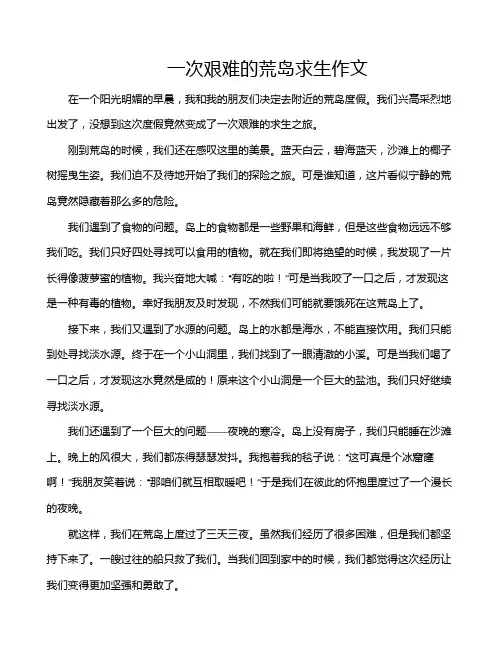 一次艰难的荒岛求生作文

在一个阳光明媚的早晨，我和我的朋友们决定去附近的荒岛度假。我们兴高采烈地出发了，没想到这次度假竟然变成了一次艰难的求生之旅。

刚到荒岛的时候，我们还在感叹这里的美景。蓝天白云，碧海蓝天，沙滩上的椰子树摇曳生姿。我们迫不及待地开始了我们的探险之旅。可是谁知道，这片看似宁静的荒岛竟然隐藏着那么多的危险。

我们遇到了食物的问题。岛上的食物都是一些野果和海鲜，但是这些食物远远不够我们吃。我们只好四处寻找可以食用的植物。就在我们即将绝望的时候，我发现了一片长得像菠萝蜜的植物。我兴奋地大喊："有吃的啦！"可是当我咬了一口之后，才发现这是一种有毒的植物。幸好我朋友及时发现，不然我们可能就要饿死在这荒岛上了。

接下来，我们又遇到了水源的问题。岛上的水都是海水，不能直接饮用。我们只能到处寻找淡水源。终于在一个小山洞里，我们找到了一眼清澈的小溪。可是当我们喝了一口之后，才发现这水竟然是咸的！原来这个小山洞是一个巨大的盐池。我们只好继续寻找淡水源。

我们还遇到了一个巨大的问题——夜晚的寒冷。岛上没有房子，我们只能睡在沙滩上。晚上的风很大，我们都冻得瑟瑟发抖。我抱着我的毯子说："这可真是个冰窟窿啊！"我朋友笑着说："那咱们就互相取暖吧！"于是我们在彼此的怀抱里度过了一个漫长的夜晚。

就这样，我们在荒岛上度过了三天三夜。虽然我们经历了很多困难，但是我们都坚持下来了。一艘过往的船只救了我们。当我们回到家中的时候，我们都觉得这次经历让我们变得更加坚强和勇敢了。